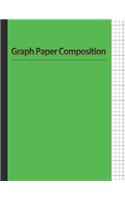 Graph Paper Composition